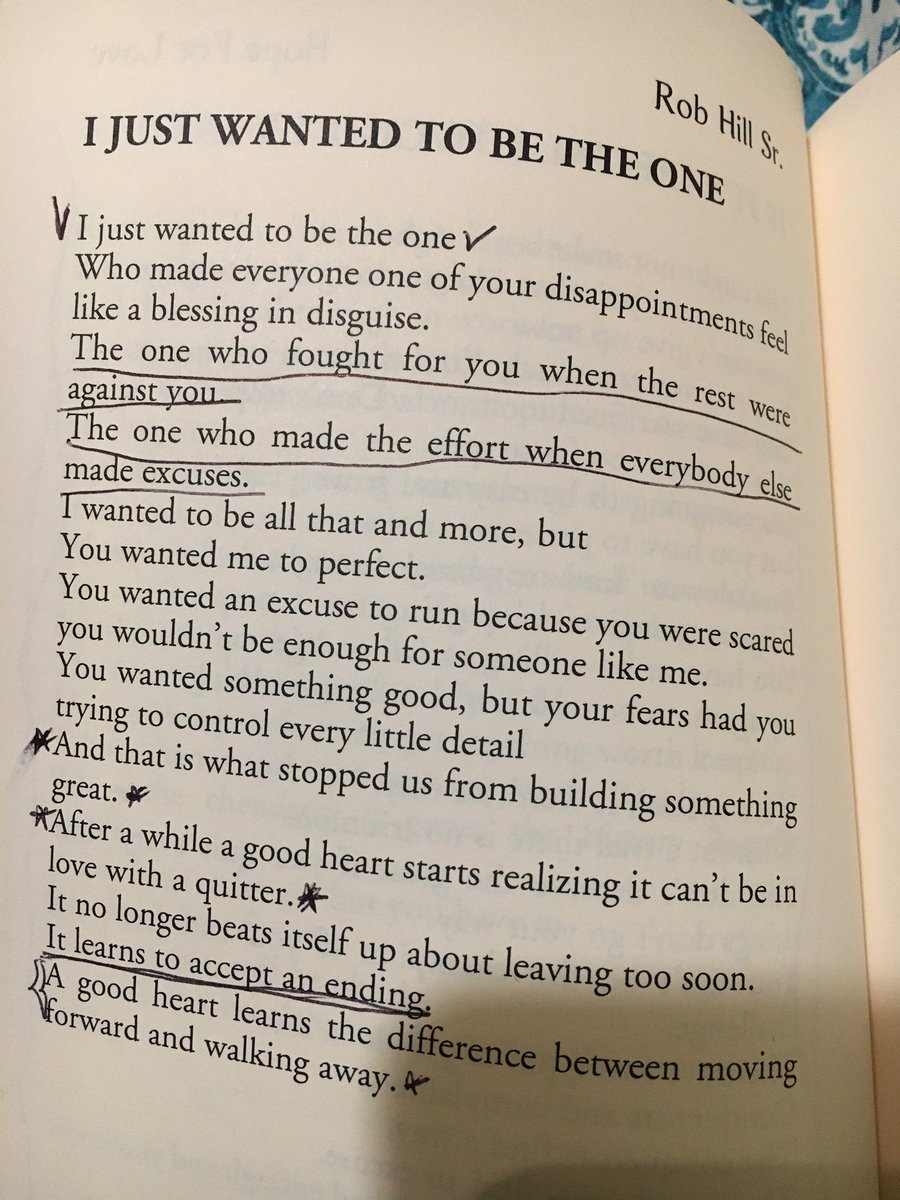 Rob Hill Sr.

I JUST WANTED TO BE THE ONE

I just wanted to be the one
Who made everyone one of your disappointments feel like a blessing in disguise.
The one who fought for you when the rest were against you.
The one who made the effort when everybody else made excuses.
I wanted to be all that and more, but
You wanted me to perfect.
You wanted an excuse to run because you were scared you wouldn't be enough for someone like me.
You wanted something good, but your fears had you trying to control every little detail
And that is what stopped us from building something great.
After a while a good heart starts realizing it can't be in love with a quitter.
It no longer beats itself up about leaving too soon.
It learns to accept an ending.
A good heart learns the difference between moving forward and walking away.